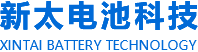 新太电池科技
XINTAI BATTERY TECHNOLOGY